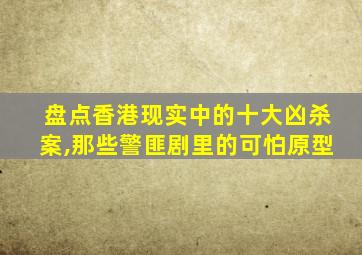 盘点香港现实中的十大凶杀案,那些警匪剧里的可怕原型